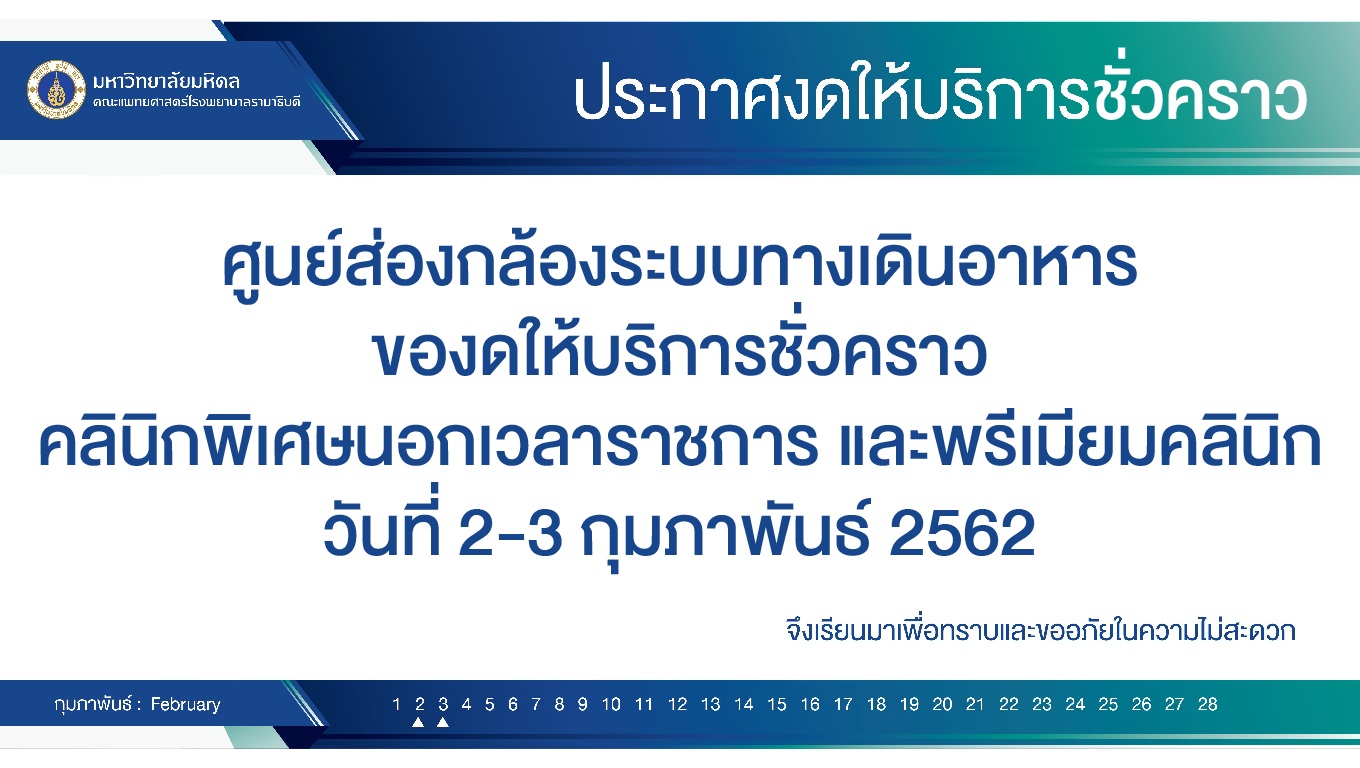 มหาวิทยาลัยมหิดล
คณะแพทยศาสตร์โรงพยาบาลรามาธิบดี

ประกาศงดให้บริการชั่วคราว

ศูนย์ส่องกล้องระบบทางเดินอาหาร
ของดให้บริการชั่วคราว
คลินิกพิเศษนอกเวลาราชการ และพรีเมียมคลินิก
วันที่ 2-3 กุมภาพันธ์ 2562

จึงเรียนมาเพื่อทราบและขออภัยในความไม่สะดวก

กุมภาพันธ์ : February

1 2 3 4 5 6 7 8 9 10 11 12 13 14 15 16 17 18 19 20 21 22 23 24 25 26 27 28